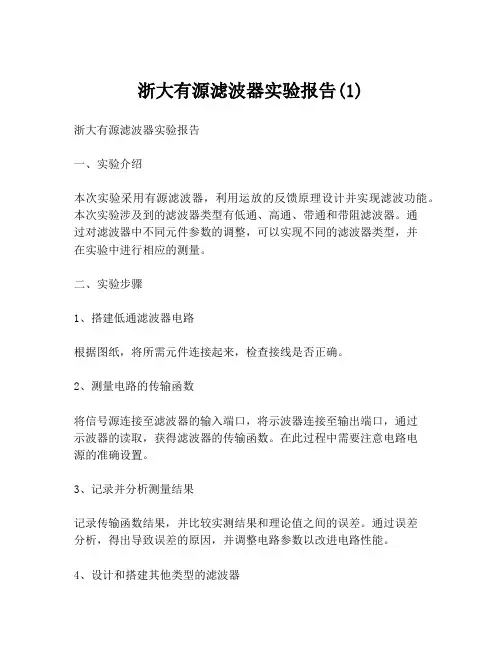 浙大有源滤波器实验报告(1)

浙大有源滤波器实验报告

一、实验介绍

本次实验采用有源滤波器，利用运放的反馈原理设计并实现滤波功能。本次实验涉及到的滤波器类型有低通、高通、带通和带阻滤波器。通过对滤波器中不同元件参数的调整，可以实现不同的滤波器类型，并在实验中进行相应的测量。

二、实验步骤

1、搭建低通滤波器电路

根据图纸，将所需元件连接起来，检查接线是否正确。

2、测量电路的传输函数

将信号源连接至滤波器的输入端口，将示波器连接至输出端口，通过示波器的读取，获得滤波器的传输函数。在此过程中需要注意电路电源的准确设置。

3、记录并分析测量结果

记录传输函数结果，并比较实测结果和理论值之间的误差。通过误差分析，得出导致误差的原因，并调整电路参数以改进电路性能。

4、设计和搭建其他类型的滤波器